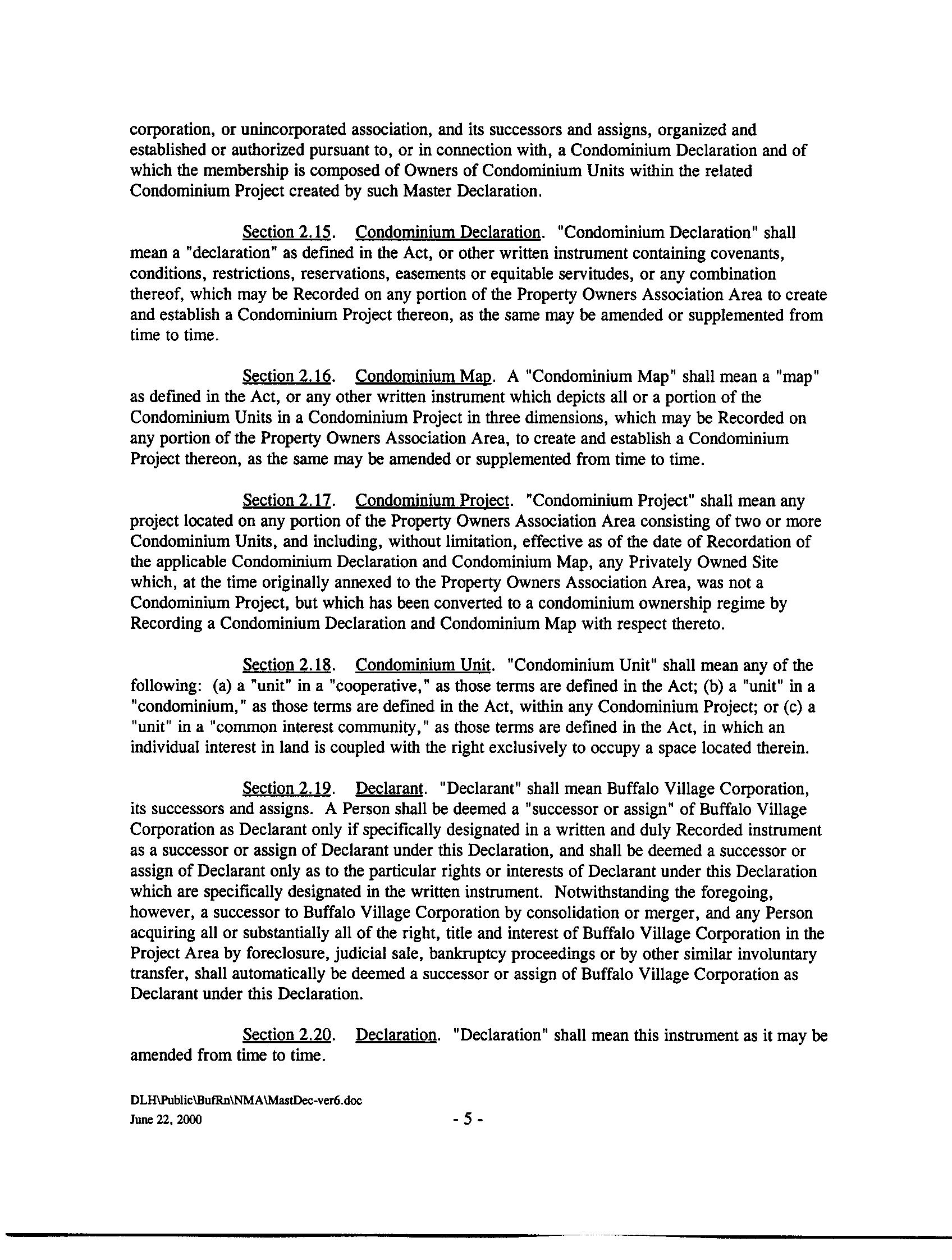 corporation, or unincorporated association, and its successors and assigns, organized and established or authorized pursuant to, or in connection with, a Condominium Declaration and of which the membership is composed of Owners of Condominium Units within the related Condominium Project created by such Master Declaration.

Section 2.15. Condominium Declaration. "Condominium Declaration" shall mean a "declaration" as defined in the Act, or other written instrument containing covenants, conditions, restrictions, reservations, easements or equitable servitudes, or any combination thereof, which may be Recorded on any portion of the Property Owners Association Area to create and establish a Condominium Project thereon, as the same may be amended or supplemented from time to time.

Section 2.16. Condominium Map. A "Condominium Map" shall mean a "map" as defined in the Act, or any other written instrument which depicts all or a portion of the Condominium Units in a Condominium Project in three dimensions, which may be Recorded on any portion of the Property Owners Association Area, to create and establish a Condominium Project thereon, as the same may be amended or supplemented from time to time.

Section 2.17. Condominium Project. "Condominium Project" shall mean any project located on any portion of the Property Owners Association Area consisting of two or more Condominium Units, and including, without limitation, effective as of the date of Recordation of the applicable Condominium Declaration and Condominium Map, any Privately Owned Site which, at the time originally annexed to the Property Owners Association Area, was not a Condominium Project, but which has been converted to a condominium ownership regime by Recording a Condominium Declaration and Condominium Map with respect thereto.

Section 2.18. Condominium Unit. "Condominium Unit" shall mean any of the following: (a) a "unit" in a "cooperative," as those terms are defined in the Act; (b) a "unit" in a "condominium," as those terms are defined in the Act, within any Condominium Project; or (c) a "unit" in a "common interest community," as those terms are defined in the Act, in which an individual interest in land is coupled with the right exclusively to occupy a space located therein.

Section 2.19. Declarant. "Declarant" shall mean Buffalo Village Corporation, its successors and assigns. A Person shall be deemed a "successor or assign" of Buffalo Village Corporation as Declarant only if specifically designated in a written and duly Recorded instrument as a successor or assign of Declarant under this Declaration, and shall be deemed a successor or assign of Declarant only as to the particular rights or interests of Declarant under this Declaration which are specifically designated in the written instrument. Notwithstanding the foregoing, however, a successor to Buffalo Village Corporation by consolidation or merger, and any Person acquiring all or substantially all of the right, title and interest of Buffalo Village Corporation in the Project Area by foreclosure, judicial sale, bankruptcy proceedings or by other similar involuntary transfer, shall automatically be deemed a successor or assign of Buffalo Village Corporation as Declarant under this Declaration.

Section 2.20. Declaration. "Declaration" shall mean this instrument as it may be amended from time to time.

DLH\Public\BufRn\NMA\MastDec-ver6.doc
June 22, 2000

- 5 -